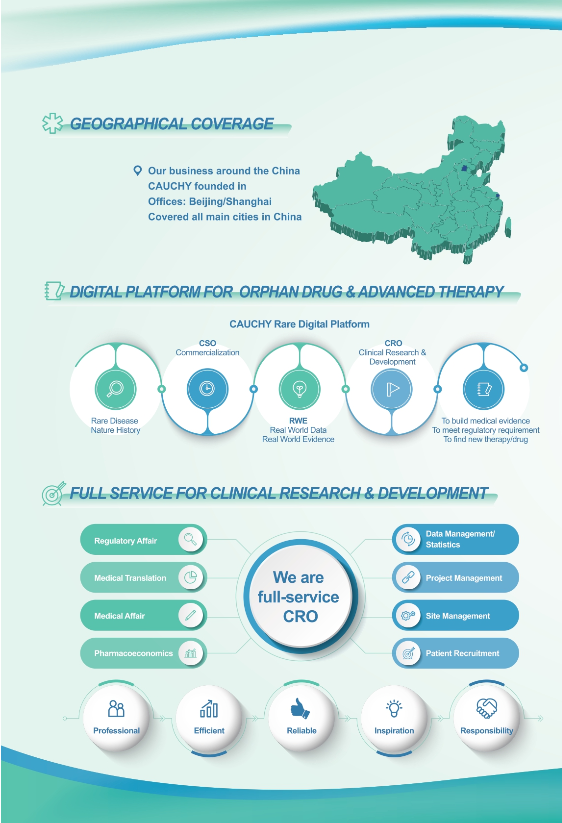 GEOGRAPHICAL COVERAGE

Our business around the China
CAUCHY founded in
Offices: Beijing/Shanghai
Covered all main cities in China

DIGITAL PLATFORM FOR ORPHAN DRUG & ADVANCED THERAPY

CAUCHY Rare Digital Platform

Rare Disease Nature History

CSO Commercialization

RWE Real World Data Real World Evidence

CRO Clinical Research & Development

To build medical evidence
To meet regulatory requirement
To find new therapy/drug

FULL SERVICE FOR CLINICAL RESEARCH & DEVELOPMENT

Regulatory Affair
Medical Translation
Medical Affair
Pharmacoeconomics

We are full-service CRO

Data Management/ Statistics
Project Management
Site Management
Patient Recruitment

Professional
Efficient
Reliable
Inspiration
Responsibility